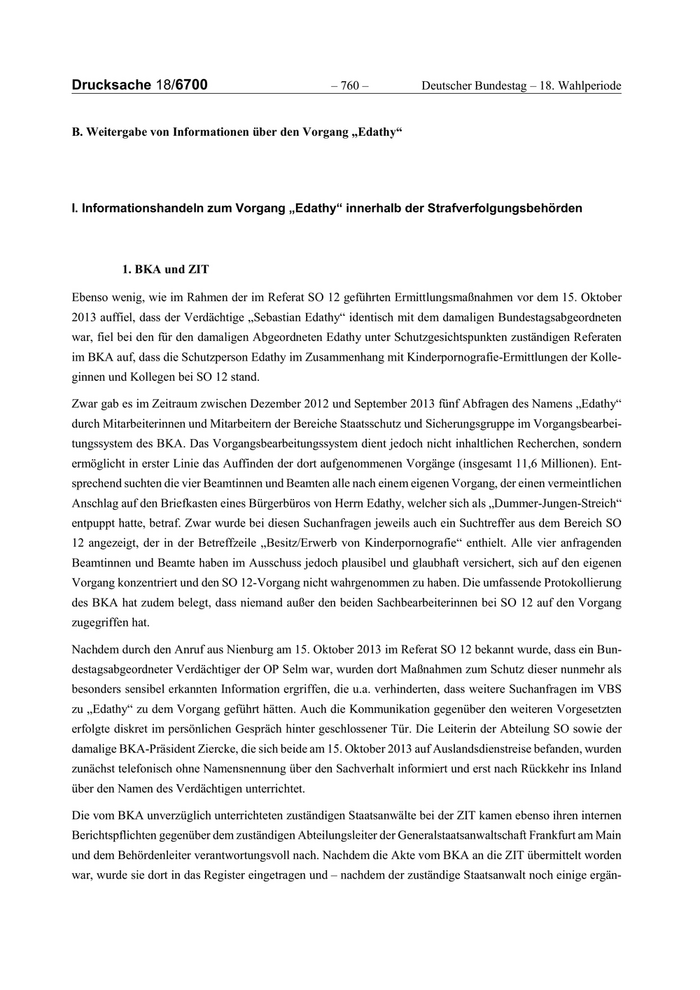 Drucksache 18/6700 – 760 – Deutscher Bundestag – 18. Wahlperiode

B. Weitergabe von Informationen über den Vorgang „Edathy“

I. Informationshandeln zum Vorgang „Edathy“ innerhalb der Strafverfolgungsbehörden

1. BKA und ZIT

Ebenso wenig, wie im Rahmen der im Referat SO 12 geführten Ermittlungsmaßnahmen vor dem 15. Oktober 2013 auffiel, dass der Verdächtige „Sebastian Edathy“ identisch mit dem damaligen Bundestagsabgeordneten war, fiel bei den für den damaligen Abgeordneten Edathy unter Schutzgesichtspunkten zuständigen Referaten im BKA auf, dass die Schutzperson Edathy im Zusammenhang mit Kinderpornografie-Ermittlungen der Kolleginnen und Kollegen bei SO 12 stand.

Zwar gab es im Zeitraum zwischen Dezember 2012 und September 2013 fünf Abfragen des Namens „Edathy“ durch Mitarbeiterinnen und Mitarbeitern der Bereiche Staatsschutz und Sicherungsgruppe im Vorgangsbearbeitungssystem des BKA. Das Vorgangsbearbeitungssystem dient jedoch nicht inhaltlichen Recherchen, sondern ermöglicht in erster Linie das Auffinden der dort aufgenommenen Vorgänge (insgesamt 11,6 Millionen). Entsprechend suchten die vier Beamtinnen und Beamten alle nach einem eigenen Vorgang, der einen vermeintlichen Anschlag auf den Briefkasten eines Bürgerbüros von Herrn Edathy, welcher sich als „Dummer-Jungen-Streich“ entpuppt hatte, betraf. Zwar wurde bei diesen Suchanfragen jeweils auch ein Suchtreffer aus dem Bereich SO 12 angezeigt, der in der Betreffzeile „Besitz/Erwerb von Kinderpornografie“ enthielt. Alle vier anfragenden Beamtinnen und Beamte haben im Ausschuss jedoch plausibel und glaubhaft versichert, sich auf den eigenen Vorgang konzentriert und den SO 12-Vorgang nicht wahrgenommen zu haben. Die umfassende Protokollierung des BKA hat zudem belegt, dass niemand außer den beiden Sachbearbeiterinnen bei SO 12 auf den Vorgang zugegriffen hat.

Nachdem durch den Anruf aus Nienburg am 15. Oktober 2013 im Referat SO 12 bekannt wurde, dass ein Bundestagsabgeordneter Verdächtiger der OP Selm war, wurden dort Maßnahmen zum Schutz dieser nunmehr als besonders sensibel erkannten Information ergriffen, die u.a. verhinderten, dass weitere Suchanfragen im VBS zu „Edathy“ zu dem Vorgang geführt hätten. Auch die Kommunikation gegenüber den weiteren Vorgesetzten erfolgte diskret im persönlichen Gespräch hinter geschlossener Tür. Die Leiterin der Abteilung SO sowie der damalige BKA-Präsident Ziercke, die sich beide am 15. Oktober 2013 auf Auslandsdienstreise befanden, wurden zunächst telefonisch ohne Namensnennung über den Sachverhalt informiert und erst nach Rückkehr ins Inland über den Namen des Verdächtigen unterrichtet.

Die vom BKA unverzüglich unterrichteten zuständigen Staatsanwälte bei der ZIT kamen ebenso ihren internen Berichtspflichten gegenüber dem zuständigen Abteilungsleiter der Generalstaatsanwaltschaft Frankfurt am Main und dem Behördenleiter verantwortungsvoll nach. Nachdem die Akte vom BKA an die ZIT übermittelt worden war, wurde sie dort in das Register eingetragen und – nachdem der zuständige Staatsanwalt noch einige ergän-